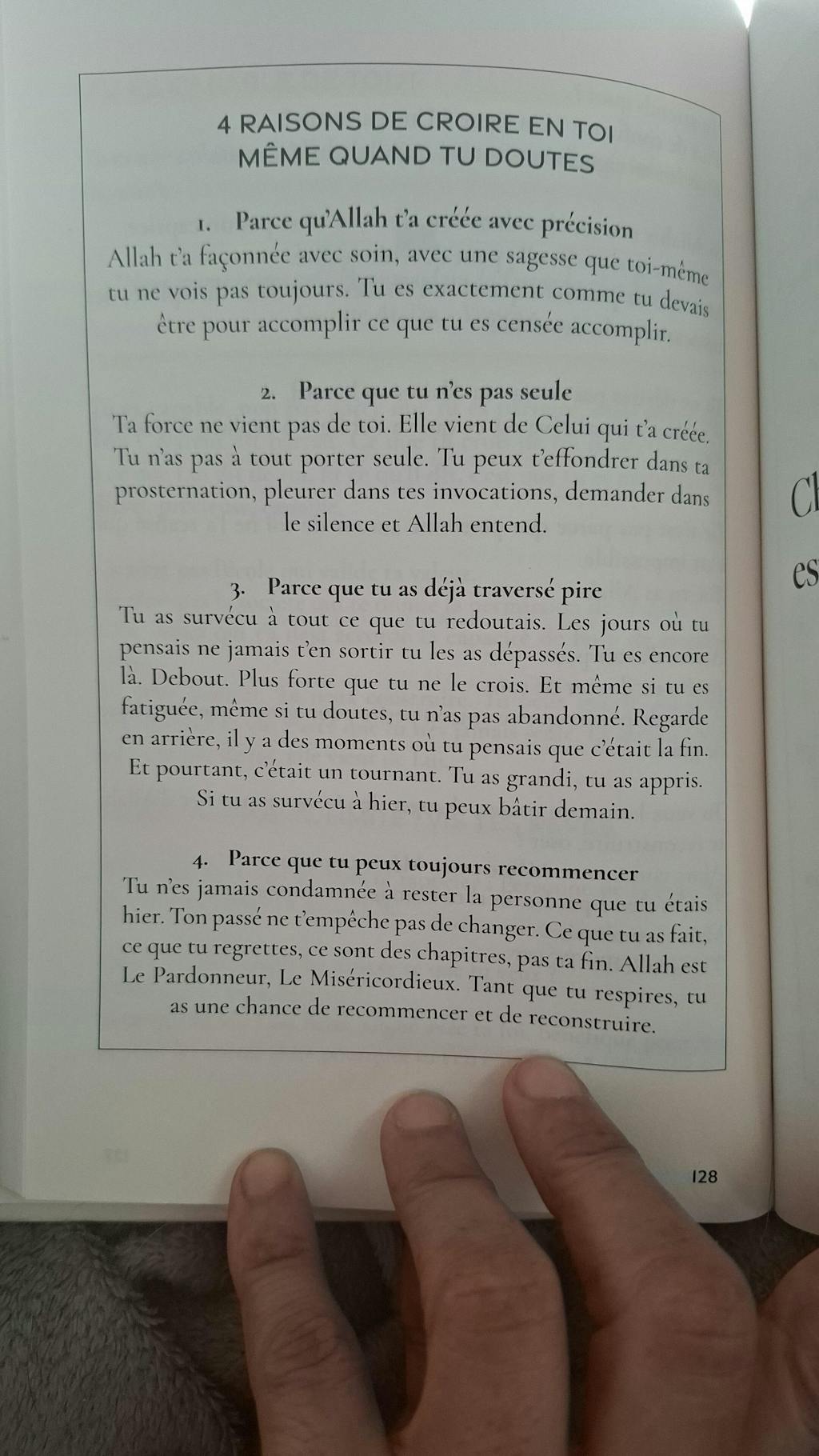 4 RAISONS DE CROIRE EN TOI MÊME QUAND TU DOUTES

1. Parce qu'Allah t'a créée avec précision

Allah t'a façonnée avec soin, avec une sagesse que toi-même tu ne vois pas toujours. Tu es exactement comme tu devais être pour accomplir ce que tu es censée accomplir.

2. Parce que tu n'es pas seule

Ta force ne vient pas de toi. Elle vient de Celui qui t'a créée. Tu n'as pas à tout porter seule. Tu peux t'effondrer dans ta prosternation, pleurer dans tes invocations, demander dans le silence et Allah entend.

3. Parce que tu as déjà traversé pire

Tu as survécu à tout ce que tu redoutais. Les jours où tu pensais ne jamais t'en sortir tu les as dépassés. Tu es encore là. Debout. Plus forte que tu ne le crois. Et même si tu es fatiguée, même si tu doutes, tu n'as pas abandonné. Regarde en arrière, il y a des moments où tu pensais que c'était la fin. Et pourtant, c'était un tournant. Tu as grandi, tu as appris. Si tu as survécu à hier, tu peux bâtir demain.

4. Parce que tu peux toujours recommencer

Tu n'es jamais condamnée à rester la personne que tu étais hier. Ton passé ne t'empêche pas de changer. Ce que tu as fait, ce que tu regrettes, ce sont des chapitres, pas ta fin. Allah est Le Pardonneur, Le Miséricordieux. Tant que tu respires, tu as une chance de recommencer et de reconstruire.

128

Cl

es